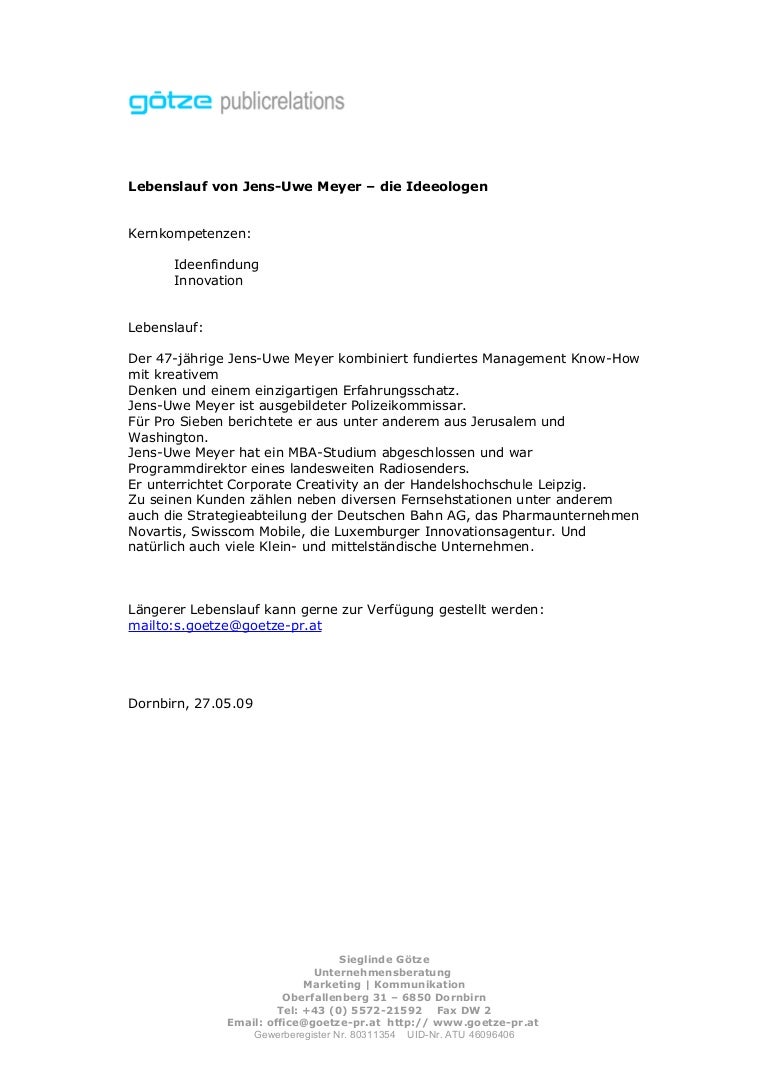 götze publicrelations

Lebenslauf von Jens-Uwe Meyer – die Ideeologen

Kernkompetenzen:

Ideenfindung
Innovation

Lebenslauf:

Der 47-jährige Jens-Uwe Meyer kombiniert fundiertes Management Know-How mit kreativem
Denken und einem einzigartigen Erfahrungsschatz.
Jens-Uwe Meyer ist ausgebildeter Polizeikommissar.
Für Pro Sieben berichtete er aus unter anderem aus Jerusalem und Washington.
Jens-Uwe Meyer hat ein MBA-Studium abgeschlossen und war Programmdirektor eines landesweiten Radiosenders.
Er unterrichtet Corporate Creativity an der Handelshochschule Leipzig.
Zu seinen Kunden zählen neben diversen Fernsehstationen unter anderem auch die Strategieabteilung der Deutschen Bahn AG, das Pharmaunternehmen Novartis, Swisscom Mobile, die Luxemburger Innovationsagentur. Und natürlich auch viele Klein- und mittelständische Unternehmen.

Längerer Lebenslauf kann gerne zur Verfügung gestellt werden:
mailto:s.goetze@goetze-pr.at

Dornbirn, 27.05.09

Sieglinde Götze
Unternehmensberatung
Marketing | Kommunikation
Oberfallenberg 31 – 6850 Dornbirn
Tel: +43 (0) 5572-21592 Fax DW 2
Email: office@goetze-pr.at http:// www.goetze-pr.at
Gewerberegister Nr. 80311354 UID-Nr. ATU 46096406